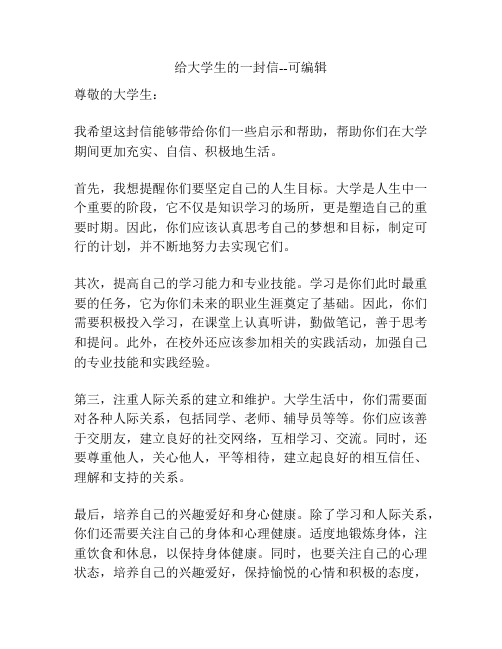 给大学生的一封信--可编辑

尊敬的大学生：

我希望这封信能够带给你们一些启示和帮助，帮助你们在大学期间更加充实、自信、积极地生活。

首先，我想提醒你们要坚定自己的人生目标。大学是人生中一个重要的阶段，它不仅是知识学习的场所，更是塑造自己的重要时期。因此，你们应该认真思考自己的梦想和目标，制定可行的计划，并不断地努力去实现它们。

其次，提高自己的学习能力和专业技能。学习是你们此时最重要的任务，它为你们未来的职业生涯奠定了基础。因此，你们需要积极投入学习，在课堂上认真听讲，勤做笔记，善于思考和提问。此外，在校外还应该参加相关的实践活动，加强自己的专业技能和实践经验。

第三，注重人际关系的建立和维护。大学生活中，你们需要面对各种人际关系，包括同学、老师、辅导员等等。你们应该善于交朋友，建立良好的社交网络，互相学习、交流。同时，还要尊重他人，关心他人，平等相待，建立起良好的相互信任、理解和支持的关系。

最后，培养自己的兴趣爱好和身心健康。除了学习和人际关系，你们还需要关注自己的身体和心理健康。适度地锻炼身体，注重饮食和休息，以保持身体健康。同时，也要关注自己的心理状态，培养自己的兴趣爱好，保持愉悦的心情和积极的态度，